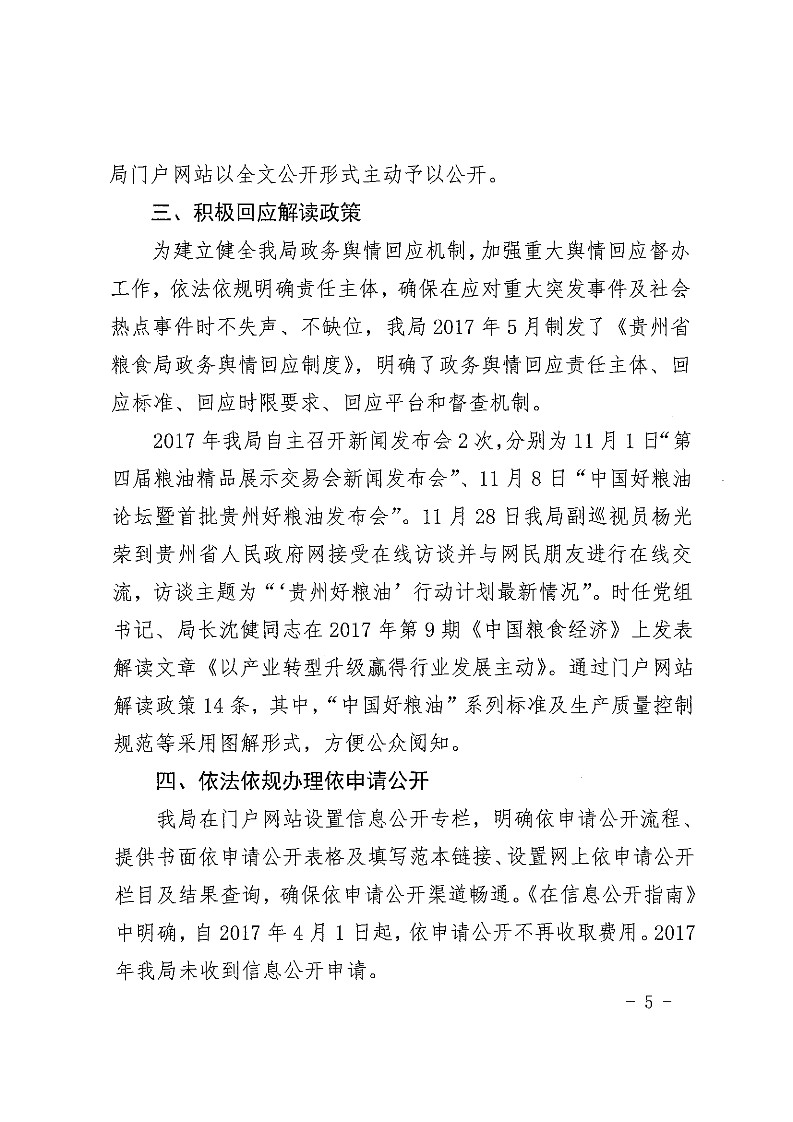 局门户网站以全文公开形式主动予以公开。

三、积极回应解读政策

为建立健全我局政务舆情回应机制，加强重大舆情回应督办工作，依法依规明确责任主体，确保在应对重大突发事件及社会热点事件时不失声、不缺位，我局 2017 年 5 月制发了《贵州省粮食局政务舆情回应制度》，明确了政务舆情回应责任主体、回应标准、回应时限要求、回应平台和督查机制。

2017 年我局自主召开新闻发布会 2 次，分别为 11 月 1 日“第四届粮油精品展示交易会新闻发布会”、11 月 8 日“中国好粮油论坛暨首批贵州好粮油发布会”。11 月 28 日我局副巡视员杨光荣到贵州省人民政府网接受在线访谈并与网民朋友进行在线交流，访谈主题为“‘贵州好粮油’行动计划最新情况”。时任党组书记、局长沈健同志在 2017 年第 9 期《中国粮食经济》上发表解读文章《以产业转型升级赢得行业发展主动》。通过门户网站解读政策 14 条，其中，“中国好粮油”系列标准及生产质量控制规范等采用图解形式，方便公众阅知。

四、依法依规办理依申请公开

我局在门户网站设置信息公开专栏，明确依申请公开流程、提供书面依申请公开表格及填写范本链接、设置网上依申请公开栏目及结果查询，确保依申请公开渠道畅通。《在信息公开指南》中明确，自 2017 年 4 月 1 日起，依申请公开不再收取费用。2017 年我局未收到信息公开申请。

- 5 -